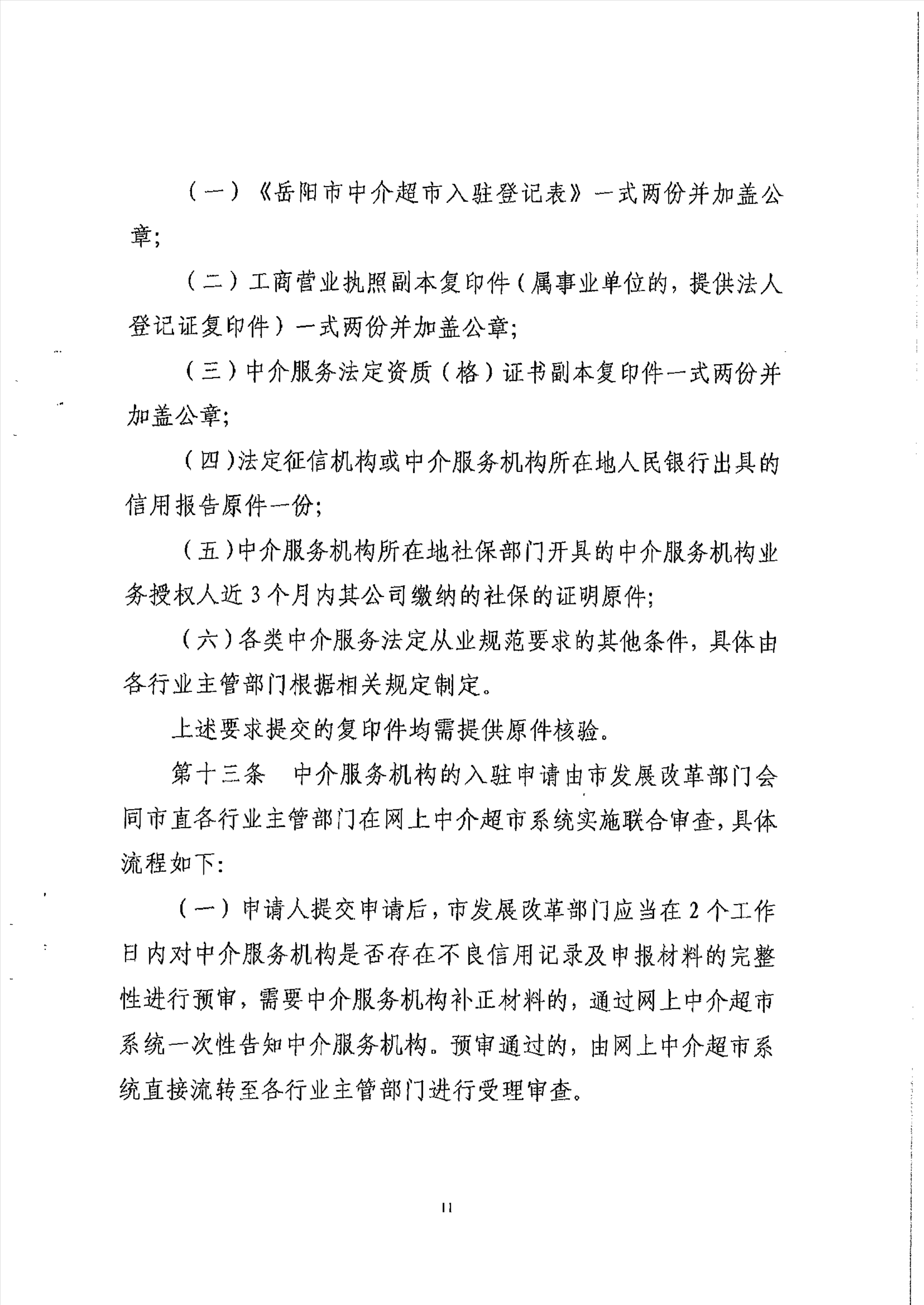 （一）《岳阳市中介超市入驻登记表》一式两份并加盖公章;

（二）工商营业执照副本复印件（属事业单位的，提供法人登记证复印件）一式两份并加盖公章;

（三）中介服务法定资质（格）证书副本复印件一式两份并加盖公章;

（四)法定征信机构或中介服务机构所在地人民银行出具的信用报告原件一份;

（五)中介服务机构所在地社保部门开具的中介服务机构业务授权人近3个月内其公司缴纳的社保的证明原件;

（六)各类中介服务法定从业规范要求的其他条件，具体由各行业主管部门根据相关规定制定。

上述要求提交的复印件均需提供原件核验。

第十三条　中介服务机构的入驻申请由市发展改革部门会同市直各行业主管部门在网上中介超市系统实施联合审查，具体流程如下:

（一）申请人提交申请后，市发展改革部门应当在2个工作日内对中介服务机构是否存在不良信用记录及申报材料的完整性进行预审，需要中介服务机构补正材料的，通过网上中介超市系统一次性告知中介服务机构。预审通过的，由网上中介超市系统直接流转至各行业主管部门进行受理审查。

11